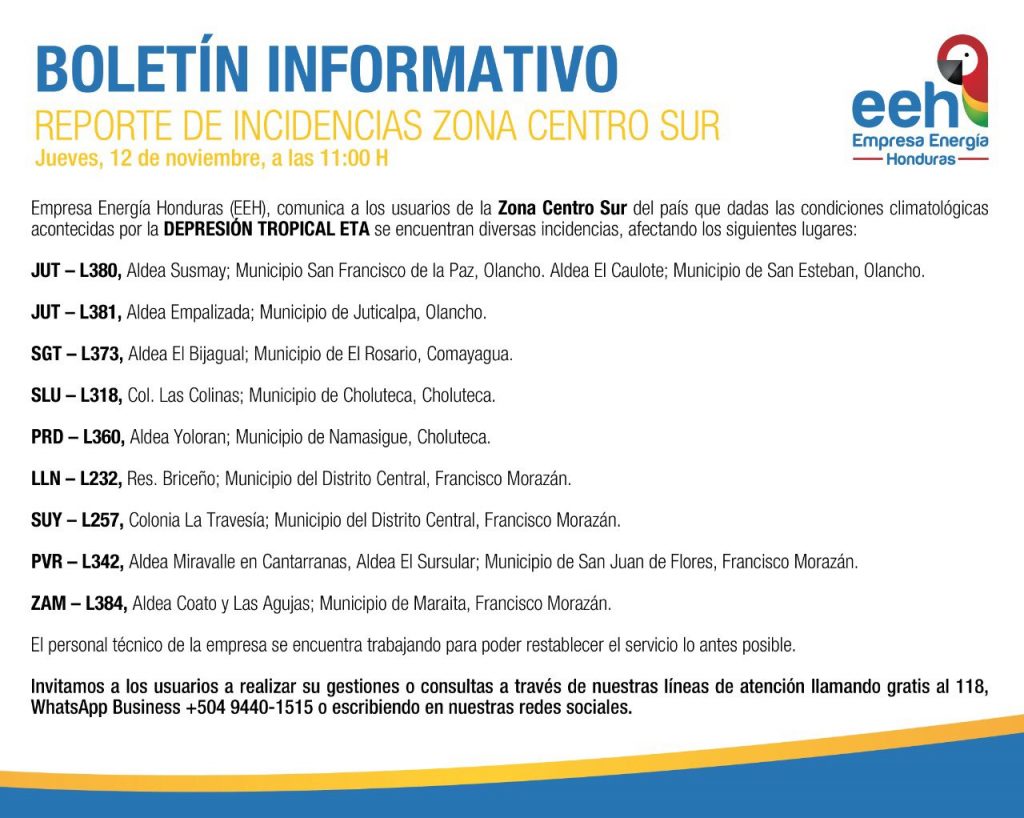 BOLETÍN INFORMATIVO
REPORTE DE INCIDENCIAS ZONA CENTRO SUR
Jueves, 12 de noviembre, a las 11:00 H

eeh
Empresa Energía
Honduras

Empresa Energía Honduras (EEH), comunica a los usuarios de la Zona Centro Sur del país que dadas las condiciones climatológicas acontecidas por la DEPRESIÓN TROPICAL ETA se encuentran diversas incidencias, afectando los siguientes lugares:

JUT – L380, Aldea Susmay; Municipio San Francisco de la Paz, Olancho. Aldea El Caulote; Municipio de San Esteban, Olancho.

JUT – L381, Aldea Empalizada; Municipio de Juticalpa, Olancho.

SGT – L373, Aldea El Bijagual; Municipio de El Rosario, Comayagua.

SLU – L318, Col. Las Colinas; Municipio de Choluteca, Choluteca.

PRD – L360, Aldea Yoloran; Municipio de Namasigue, Choluteca.

LLN – L232, Res. Briceño; Municipio del Distrito Central, Francisco Morazán.

SUY – L257, Colonia La Travesía; Municipio del Distrito Central, Francisco Morazán.

PVR – L342, Aldea Miravalle en Cantarranas, Aldea El Sursular; Municipio de San Juan de Flores, Francisco Morazán.

ZAM – L384, Aldea Coato y Las Agujas; Municipio de Maraita, Francisco Morazán.

El personal técnico de la empresa se encuentra trabajando para poder restablecer el servicio lo antes posible.

Invitamos a los usuarios a realizar su gestiones o consultas a través de nuestras líneas de atención llamando gratis al 118, WhatsApp Business +504 9440-1515 o escribiendo en nuestras redes sociales.